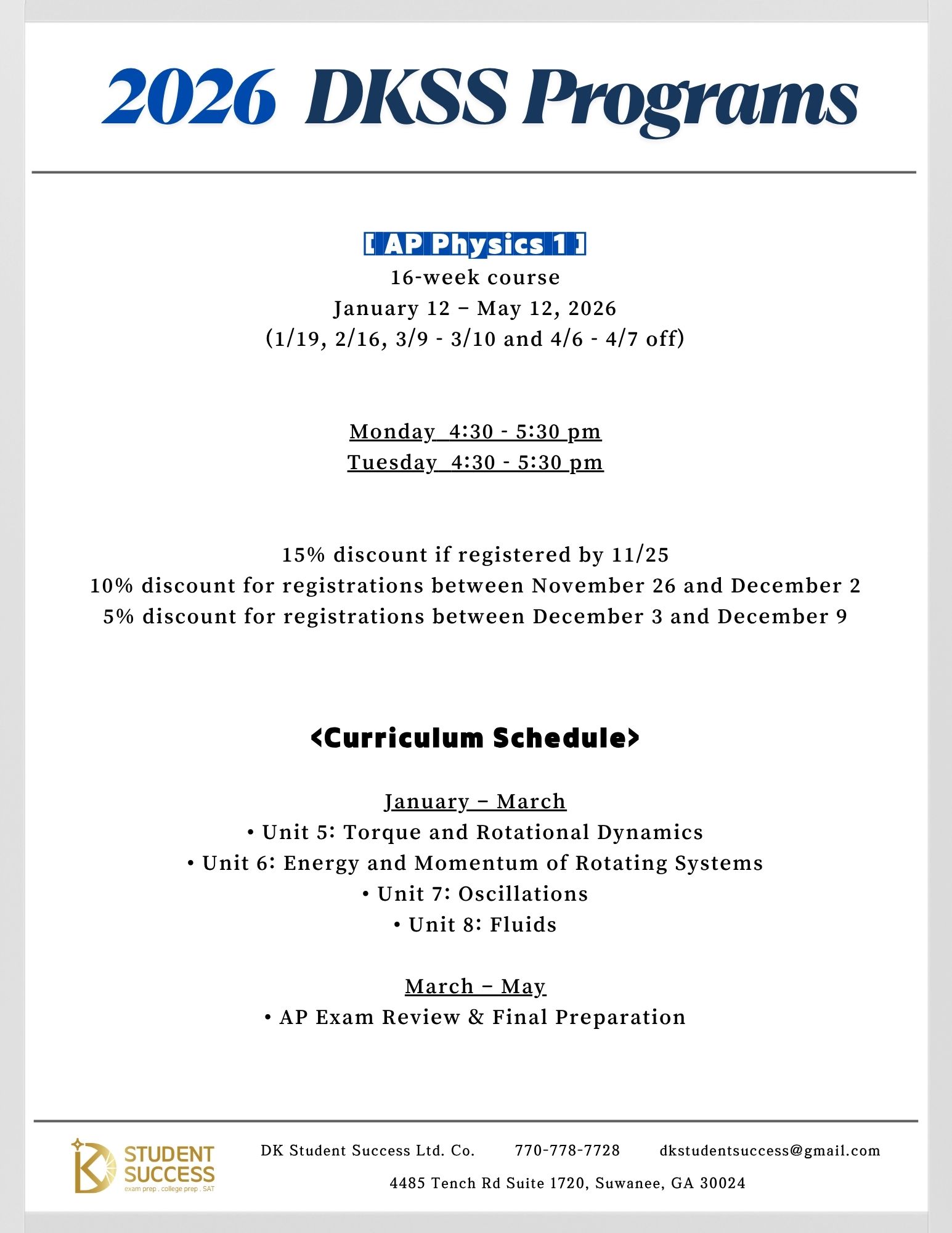 2026 DKSS Programs

[ AP Physics 1 ]
16-week course
January 12 – May 12, 2026
(1/19, 2/16, 3/9 - 3/10 and 4/6 - 4/7 off)

Monday 4:30 - 5:30 pm
Tuesday 4:30 - 5:30 pm

15% discount if registered by 11/25
10% discount for registrations between November 26 and December 2
5% discount for registrations between December 3 and December 9

<Curriculum Schedule>

January – March
• Unit 5: Torque and Rotational Dynamics
• Unit 6: Energy and Momentum of Rotating Systems
• Unit 7: Oscillations
• Unit 8: Fluids

March – May
• AP Exam Review & Final Preparation

DK STUDENT SUCCESS exam prep . college prep . SAT

DK Student Success Ltd. Co. 770-778-7728 dkstudentsuccess@gmail.com
4485 Tench Rd Suite 1720, Suwanee, GA 30024